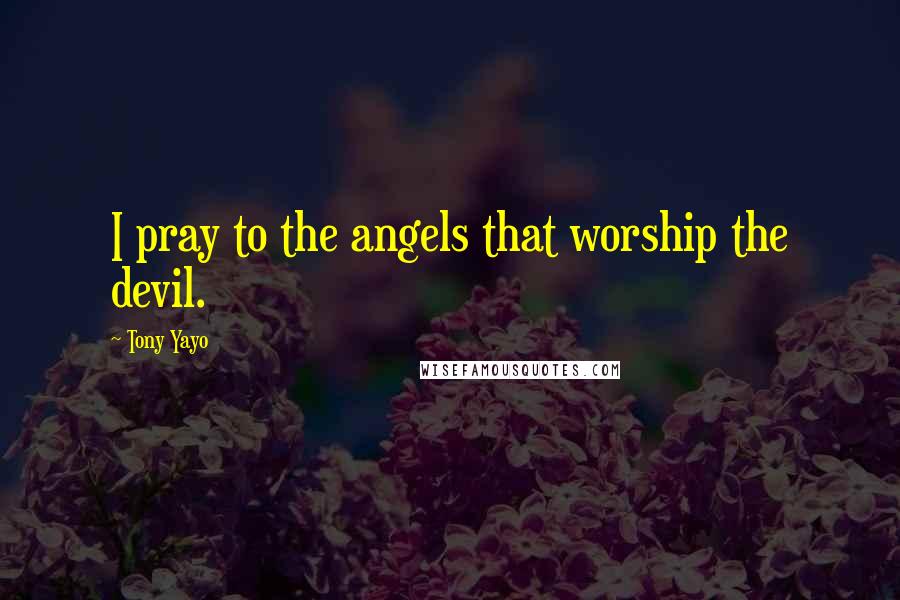 I pray to the angels that worship the devil.

- Tony Yayo

WISEFAMOUSQUOTES.COM